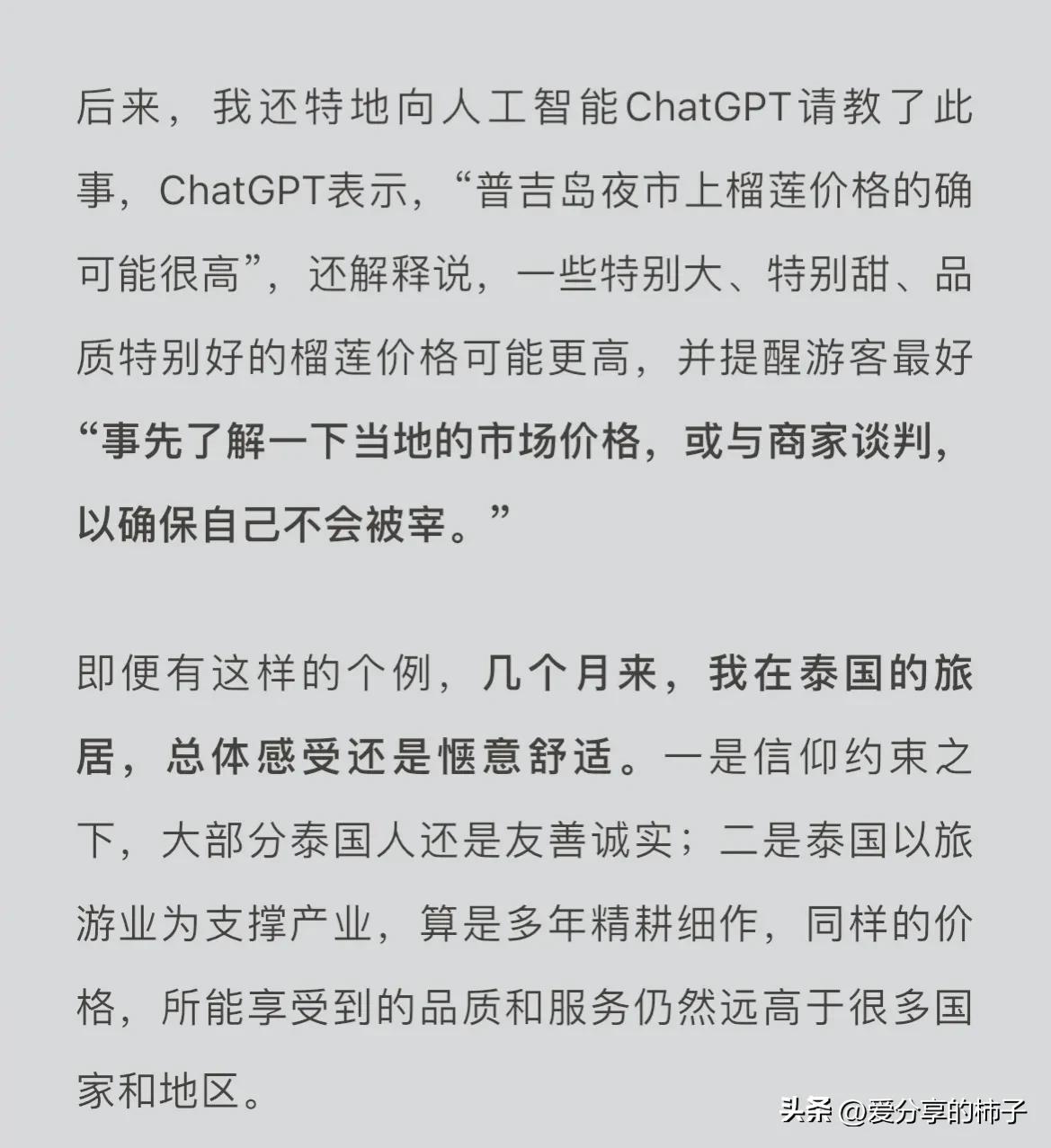 后来，我还特地向人工智能ChatGPT请教了此事，ChatGPT表示，“普吉岛夜市上榴莲价格的确可能很高”，还解释说，一些特别大、特别甜、品质特别好的榴莲价格可能更高，并提醒游客最好“事先了解一下当地的市场价格，或与商家谈判，以确保自己不会被宰。”

即便有这样的个例，几个月来，我在泰国的旅居，总体感受还是惬意舒适。一是信仰约束之下，大部分泰国人还是友善诚实；二是泰国以旅游业为支撑产业，算是多年精耕细作，同样的价格，所能享受到的品质和服务仍然远高于很多国家和地区。

头条 @爱分享的柿子